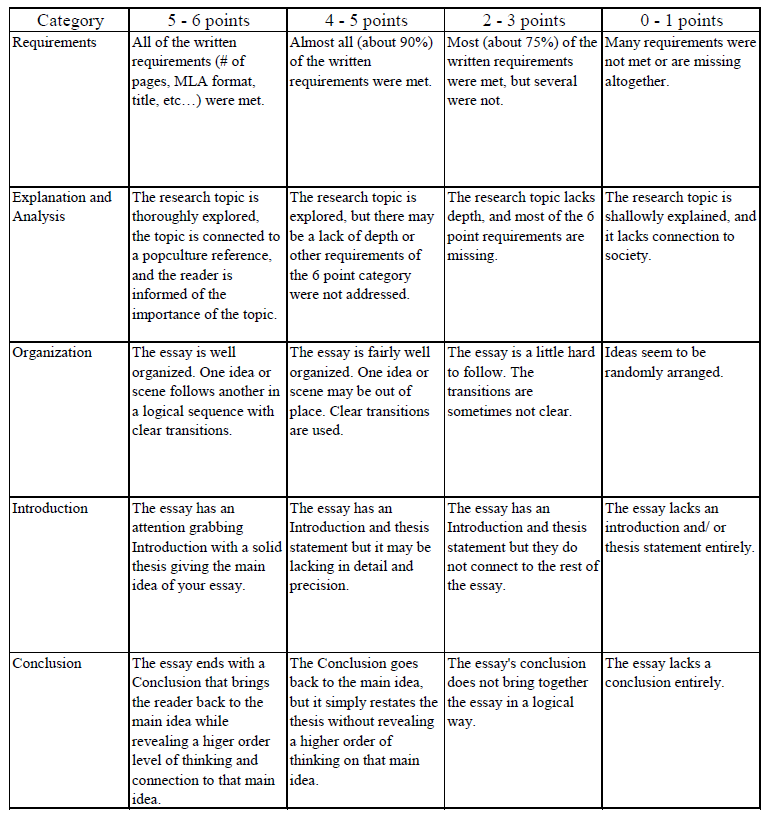 | Category | 5 - 6 points | 4 - 5 points | 2 - 3 points | 0 - 1 points |
|---|---|---|---|---|
| Requirements | All of the written requirements (# of pages, MLA format, title, etc…) were met. | Almost all (about 90%) of the written requirements were met. | Most (about 75%) of the written requirements were met, but several were not. | Many requirements were not met or are missing altogether. |
| Explanation and Analysis | The research topic is thoroughly explored, the topic is connected to a popculture reference, and the reader is informed of the importance of the topic. | The research topic is explored, but there may be a lack of depth or other requirements of the 6 point category were not addressed. | The research topic lacks depth, and most of the 6 point requirements are missing. | The research topic is shallowly explained, and it lacks connection to society. |
| Organization | The essay is well organized. One idea or scene follows another in a logical sequence with clear transitions. | The essay is fairly well organized. One idea or scene may be out of place. Clear transitions are used. | The essay is a little hard to follow. The transitions are sometimes not clear. | Ideas seem to be randomly arranged. |
| Introduction | The essay has an attention grabbing Introduction with a solid thesis giving the main idea of your essay. | The essay has an Introduction and thesis statement but it may be lacking in detail and precision. | The essay has an Introduction and thesis statement but they do not connect to the rest of the essay. | The essay lacks an introduction and/ or thesis statement entirely. |
| Conclusion | The essay ends with a Conclusion that brings the reader back to the main idea while revealing a higer order level of thinking and connection to that main idea. | The Conclusion goes back to the main idea, but it simply restates the thesis without revealing a higher order of thinking on that main idea. | The essay's conclusion does not bring together the essay in a logical way. | The essay lacks a conclusion entirely. |